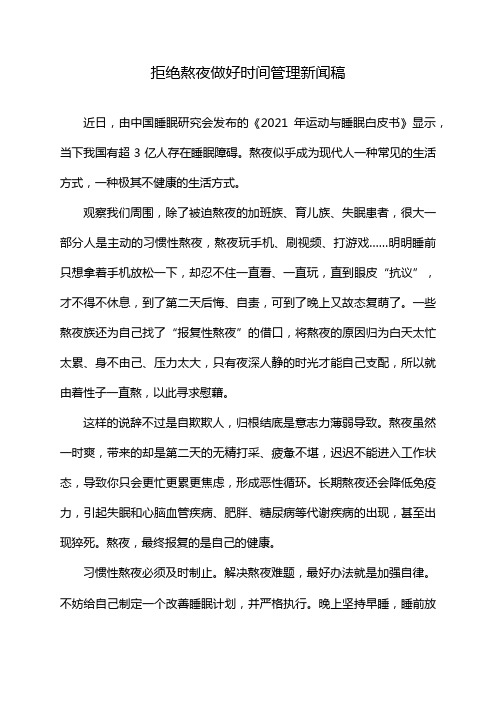 拒绝熬夜做好时间管理新闻稿

近日，由中国睡眠研究会发布的《2021 年运动与睡眠白皮书》显示，当下我国有超 3 亿人存在睡眠障碍。熬夜似乎成为现代人一种常见的生活方式，一种极其不健康的生活方式。

观察我们周围，除了被迫熬夜的加班族、育儿族、失眠患者，很大一部分人是主动的习惯性熬夜，熬夜玩手机、刷视频、打游戏……明明睡前只想拿着手机放松一下，却忍不住一直看、一直玩，直到眼皮“抗议”，才不得不休息，到了第二天后悔、自责，可到了晚上又故态复萌了。一些熬夜族还为自己找了“报复性熬夜”的借口，将熬夜的原因归为白天太忙太累、身不由己、压力太大，只有夜深人静的时光才能自己支配，所以就由着性子一直熬，以此寻求慰藉。

这样的说辞不过是自欺欺人，归根结底是意志力薄弱导致。熬夜虽然一时爽，带来的却是第二天的无精打采、疲惫不堪，迟迟不能进入工作状态，导致你只会更忙更累更焦虑，形成恶性循环。长期熬夜还会降低免疫力，引起失眠和心脑血管疾病、肥胖、糖尿病等代谢疾病的出现，甚至出现猝死。熬夜，最终报复的是自己的健康。

习惯性熬夜必须及时制止。解决熬夜难题，最好办法就是加强自律。不妨给自己制定一个改善睡眠计划，并严格执行。晚上坚持早睡，睡前放